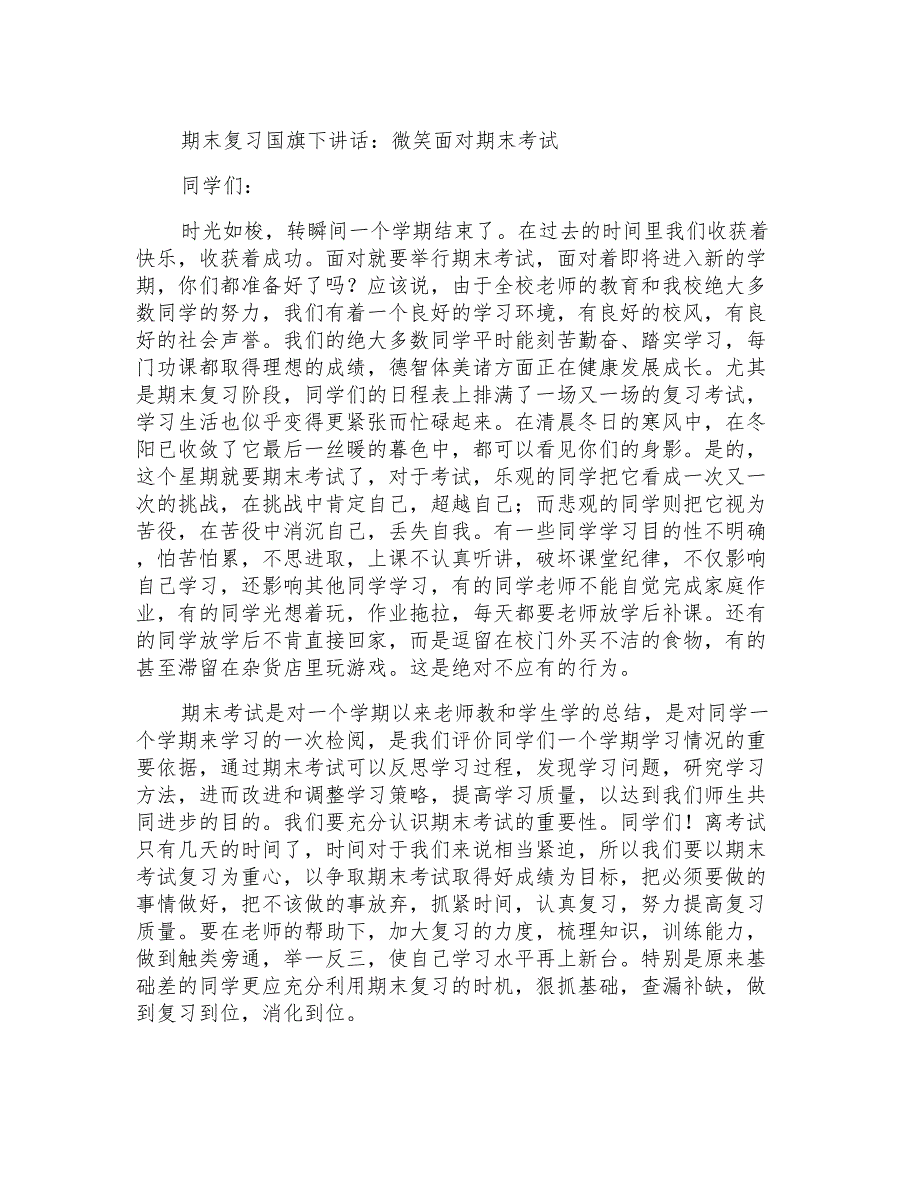 期末复习国旗下讲话：微笑面对期末考试

同学们：

时光如梭，转瞬间一个学期结束了。在过去的时间里我们收获着快乐，收获着成功。面对就要举行期末考试，面对着即将进入新的学期，你们都准备好了吗？应该说，由于全校老师的教育和我校绝大多数同学的努力，我们有着一个良好的学习环境，有良好的校风，有良好的社会声誉。我们的绝大多数同学平时能刻苦勤奋、踏实学习，每门功课都取得理想的成绩，德智体美诸方面正在健康发展成长。尤其是期末复习阶段，同学们的日程表上排满了一场又一场的复习考试，学习生活也似乎变得更紧张而忙碌起来。在清晨冬日的寒风中，在冬阳已收敛了它最后一丝暖的暮色中，都可以看见你们的身影。是的，这个星期就要期末考试了，对于考试，乐观的同学把它看成一次又一次的挑战，在挑战中肯定自己，超越自己；而悲观的同学则把它视为苦役，在苦役中消沉自己，丢失自我。有一些同学学习目的性不明确，怕苦怕累，不思进取，上课不认真听讲，破坏课堂纪律，不仅影响自己学习，还影响其他同学学习，有的同学老师不能自觉完成家庭作业，有的同学光想着玩，作业拖拉，每天都要老师放学后补课。还有的同学放学后不肯直接回家，而是逗留在校门外买不洁的食物，有的甚至滞留在杂货店里玩游戏。这是绝对不应有的行为。

期末考试是对一个学期以来老师教和学生学的总结，是对同学一个学期来学习的一次检阅，是我们评价同学们一个学期学习情况的重要依据，通过期末考试可以反思学习过程，发现学习问题，研究学习方法，进而改进和调整学习策略，提高学习质量，以达到我们师生共同进步的目的。我们要充分认识期末考试的重要性。同学们！离考试只有几天的时间了，时间对于我们来说相当紧迫，所以我们要以期末考试复习为重心，以争取期末考试取得好成绩为目标，把必须要做的事情做好，把不该做的事放弃，抓紧时间，认真复习，努力提高复习质量。要在老师的帮助下，加大复习的力度，梳理知识，训练能力，做到触类旁通，举一反三，使自己学习水平再上新台。特别是原来基础差的同学更应充分利用期末复习的时机，狠抓基础，查漏补缺，做到复习到位，消化到位。